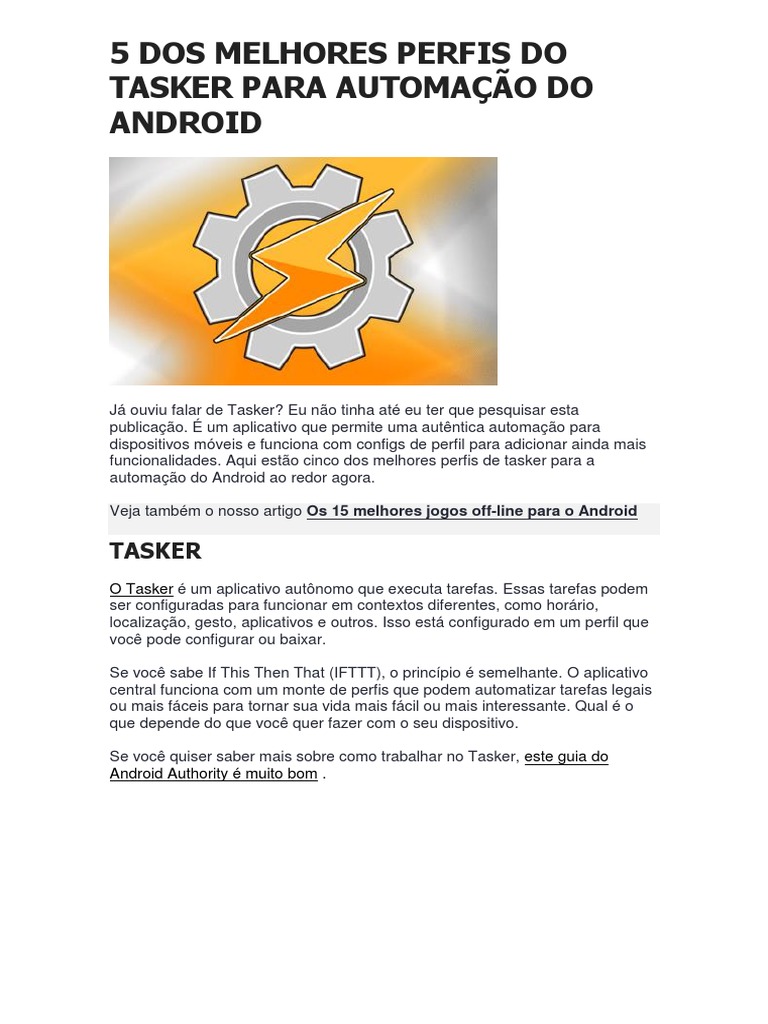 5 DOS MELHORES PERFIS DO TASKER PARA AUTOMAÇÃO DO ANDROID

Já ouviu falar de Tasker? Eu não tinha até eu ter que pesquisar esta publicação. É um aplicativo que permite uma autêntica automação para dispositivos móveis e funciona com configs de perfil para adicionar ainda mais funcionalidades. Aqui estão cinco dos melhores perfis de tasker para a automação do Android ao redor agora.

Veja também o nosso artigo Os 15 melhores jogos off-line para o Android

TASKER

O Tasker é um aplicativo autônomo que executa tarefas. Essas tarefas podem ser configuradas para funcionar em contextos diferentes, como horário, localização, gesto, aplicativos e outros. Isso está configurado em um perfil que você pode configurar ou baixar.

Se você sabe If This Then That (IFTTT), o princípio é semelhante. O aplicativo central funciona com um monte de perfis que podem automatizar tarefas legais ou mais fáceis para tornar sua vida mais fácil ou mais interessante. Qual é o que depende do que você quer fazer com o seu dispositivo.

Se você quiser saber mais sobre como trabalhar no Tasker, este guia do Android Authority é muito bom .